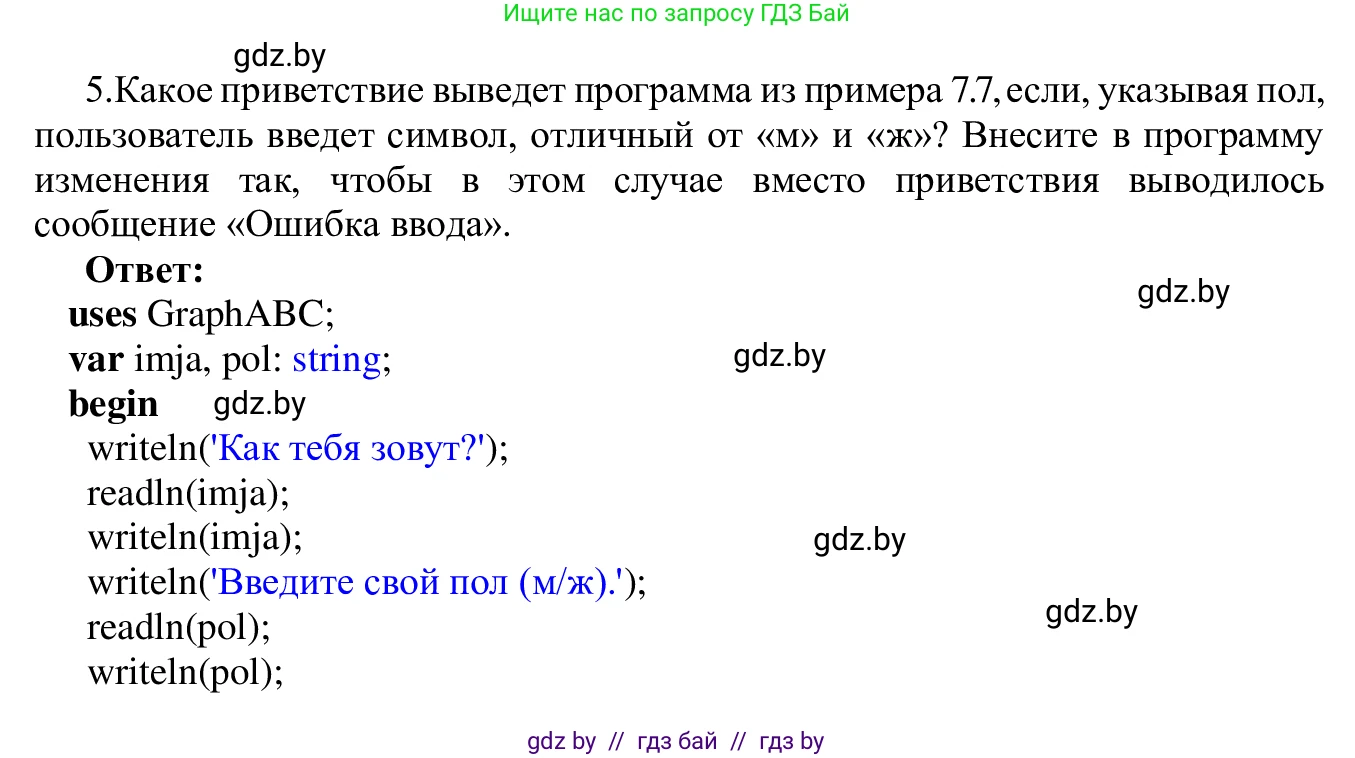 Ищите нас по запросу ГДЗ Бай

gdz.by

5.Какое приветствие выведет программа из примера 7.7, если, указывая пол, пользователь введет символ, отличный от «м» и «ж»? Внесите в программу изменения так, чтобы в этом случае вместо приветствия выводилось сообщение «Ошибка ввода».

Ответ:

gdz.by

uses GraphABC;
var imja, pol: string;
gdz.by
begin
gdz.by
writeln('Как тебя зовут?');
readln(imja);
writeln(imja);
gdz.by
writeln('Введите свой пол (м/ж).');
gdz.by
readln(pol);
writeln(pol);

gdz by // гдз бай // гдз by